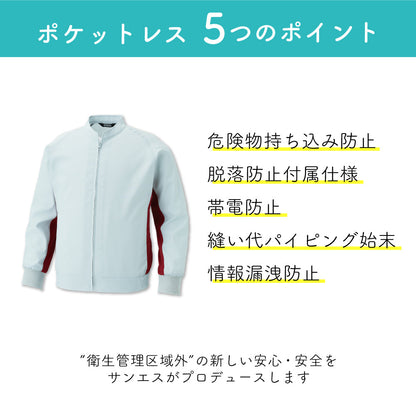 ポケットレス 5つのポイント

危険物持ち込み防止

脱落防止付属仕様

帯電防止

縫い代パイピング始末

情報漏洩防止

“衛生管理区域外”の新しい安心・安全を
サンエスがプロデュースします